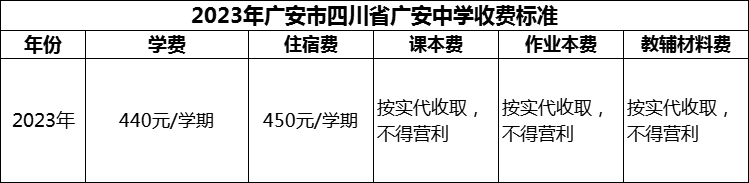 2023年广安市四川省广安中学收费标准

| 年份 | 学费 | 住宿费 | 课本费 | 作业本费 | 教辅材料费 |
|---|---|---|---|---|---|
| 2023年 | 440元/学期 | 450元/学期 | 按实代收取，不得营利 | 按实代收取，不得营利 | 按实代收取，不得营利 |